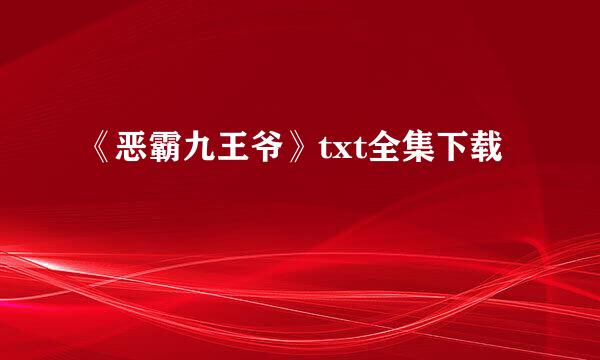 《恶霸九王爷》txt全集下载